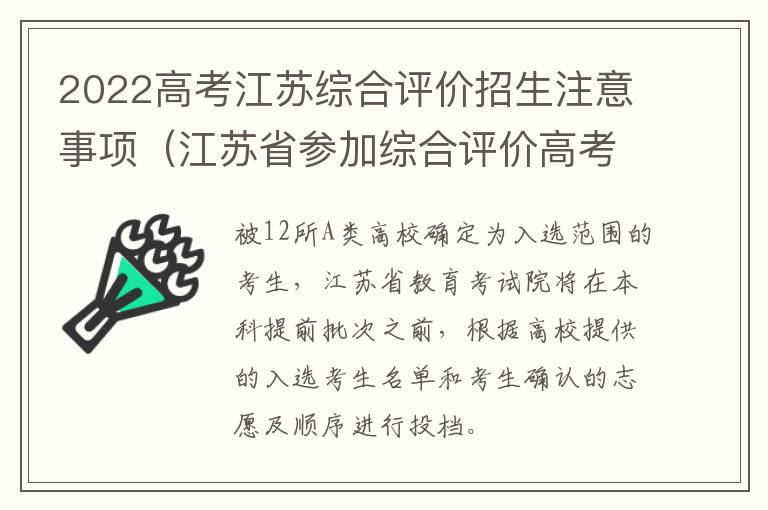 2022高考江苏综合评价招生注意事项（江苏省参加综合评价高考

被12所A类高校确定为入选范围的考生，江苏省教育考试院将在本科提前批次之前，根据高校提供的入选考生名单和考生确认的志愿及顺序进行投档。